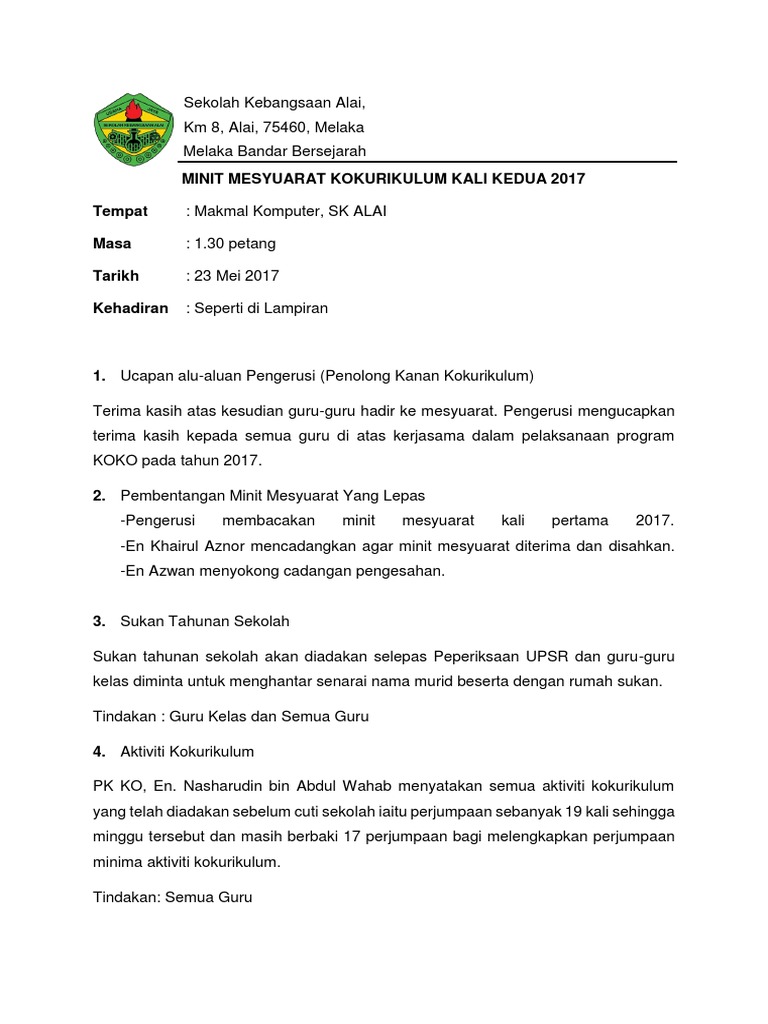 Sekolah Kebangsaan Alai,
Km 8, Alai, 75460, Melaka
Melaka Bandar Bersejarah

MINIT MESYUARAT KOKURIKULUM KALI KEDUA 2017

Tempat : Makmal Komputer, SK ALAI

Masa : 1.30 petang

Tarikh : 23 Mei 2017

Kehadiran : Seperti di Lampiran

1. Ucapan alu-aluan Pengerusi (Penolong Kanan Kokurikulum)

Terima kasih atas kesudian guru-guru hadir ke mesyuarat. Pengerusi mengucapkan terima kasih kepada semua guru di atas kerjasama dalam pelaksanaan program KOKO pada tahun 2017.

2. Pembentangan Minit Mesyuarat Yang Lepas
-Pengerusi membacakan minit mesyuarat kali pertama 2017.
-En Khairul Aznor mencadangkan agar minit mesyuarat diterima dan disahkan.
-En Azwan menyokong cadangan pengesahan.

3. Sukan Tahunan Sekolah

Sukan tahunan sekolah akan diadakan selepas Peperiksaan UPSR dan guru-guru kelas diminta untuk menghantar senarai nama murid beserta dengan rumah sukan.

Tindakan : Guru Kelas dan Semua Guru

4. Aktiviti Kokurikulum

PK KO, En. Nasharudin bin Abdul Wahab menyatakan semua aktiviti kokurikulum yang telah diadakan sebelum cuti sekolah iaitu perjumpaan sebanyak 19 kali sehingga minggu tersebut dan masih berbaki 17 perjumpaan bagi melengkapkan perjumpaan minima aktiviti kokurikulum.

Tindakan: Semua Guru